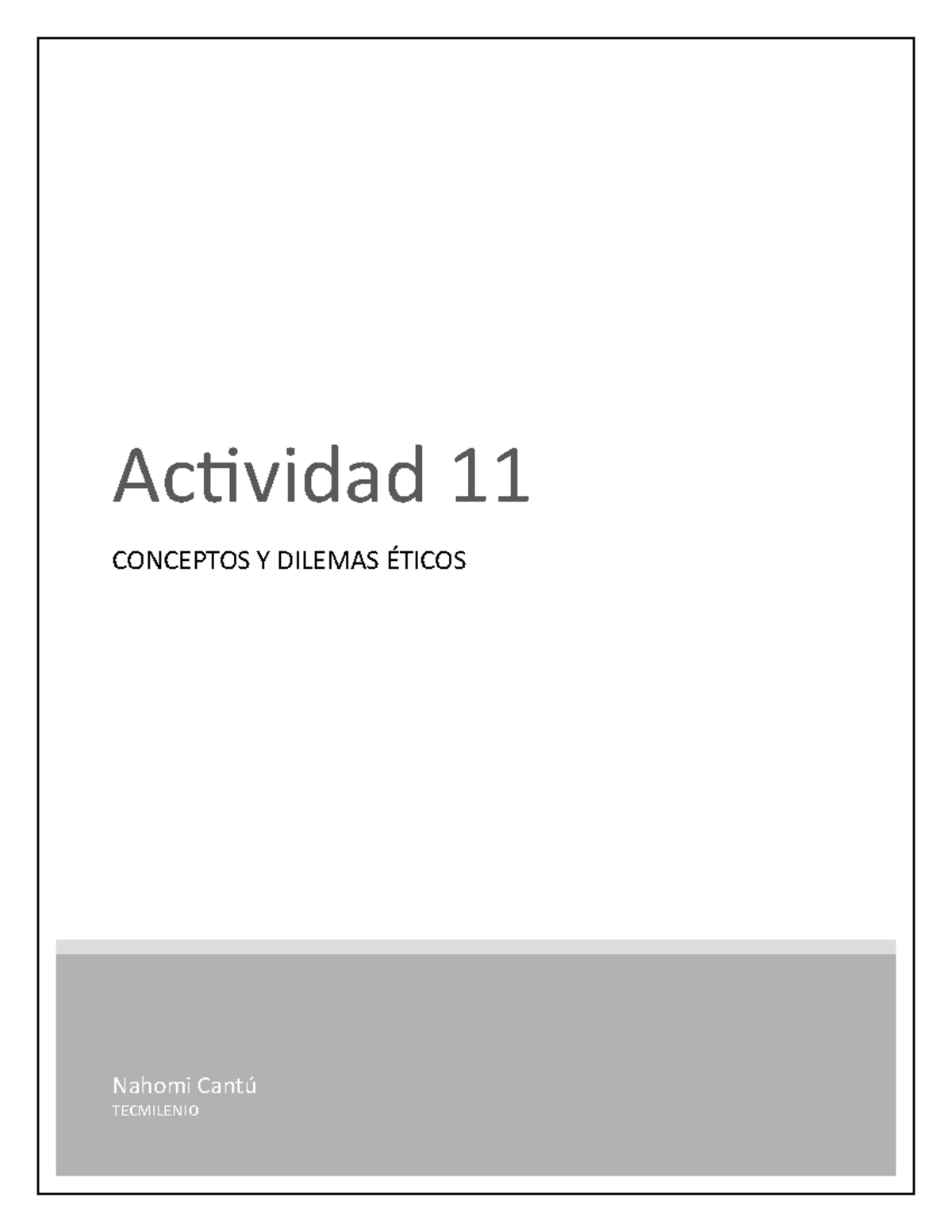 Actividad 11

CONCEPTOS Y DILEMAS ÉTICOS

Nahomi Cantú
TECMILENIO